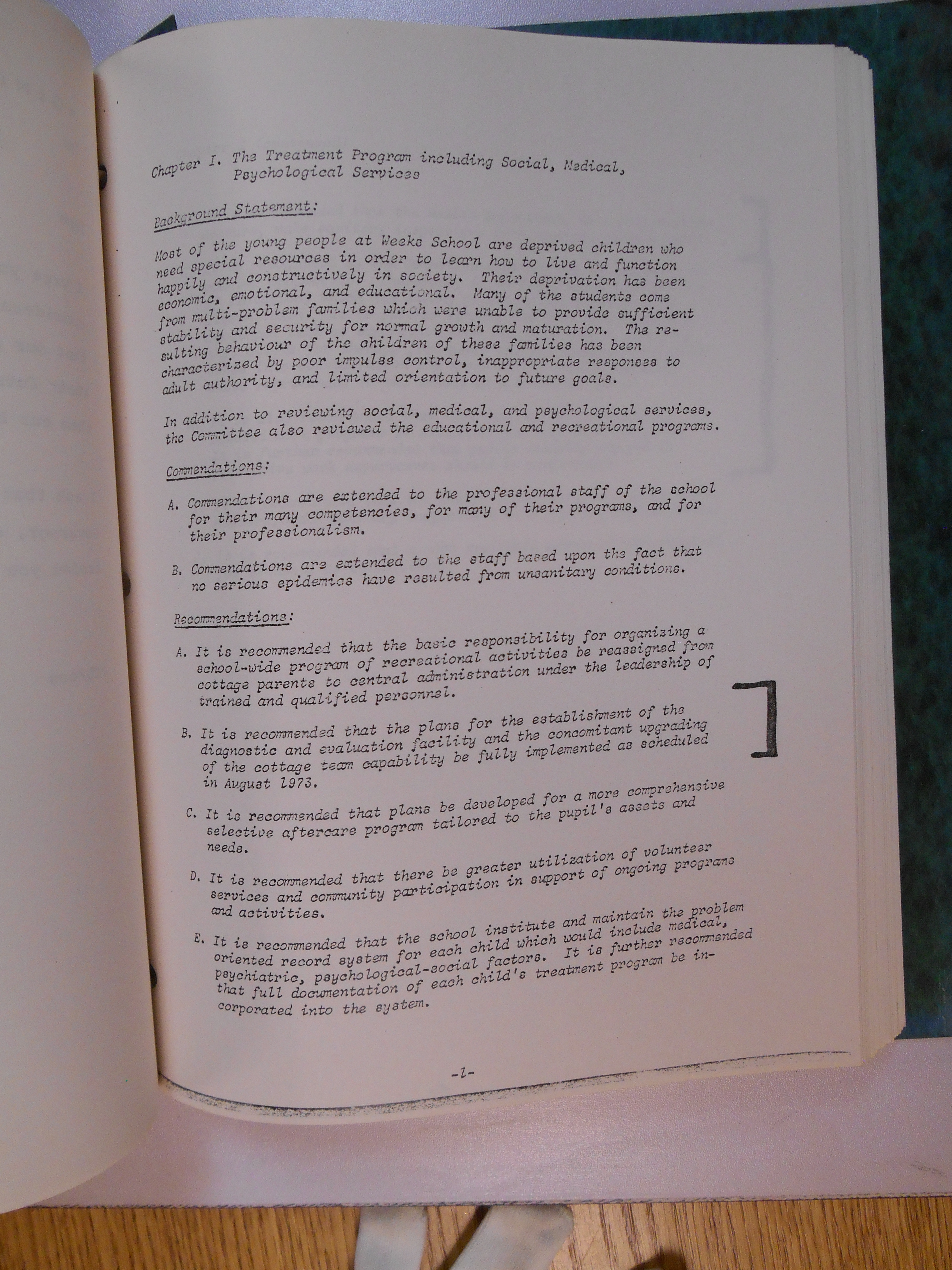 Chapter I. The Treatment Program including Social, Medical, Psychological Services

Background Statement:

Most of the young people at Weeks School are deprived children who need special resources in order to learn how to live and function happily and constructively in society. Their deprivation has been economic, emotional, and educational. Many of the students come from multi-problem families which were unable to provide sufficient stability and security for normal growth and maturation. The resulting behaviour of the children of these families has been characterized by poor impulse control, inappropriate responses to adult authority, and limited orientation to future goals.

In addition to reviewing social, medical, and psychological services, the Committee also reviewed the educational and recreational programs.

Commendations:

A. Commendations are extended to the professional staff of the school for their many competencies, for many of their programs, and for their professionalism.

B. Commendations are extended to the staff based upon the fact that no serious epidemics have resulted from unsanitary conditions.

Recommendations:

A. It is recommended that the basic responsibility for organizing a school-wide program of recreational activities be reassigned from cottage parents to central administration under the leadership of trained and qualified personnel.

B. It is recommended that the plans for the establishment of the diagnostic and evaluation facility and the concomitant upgrading of the cottage team capability be fully implemented as scheduled in August 1973.

C. It is recommended that plans be developed for a more comprehensive selective aftercare program tailored to the pupil's assets and needs.

D. It is recommended that there be greater utilization of volunteer services and community participation in support of ongoing programs and activities.

E. It is recommended that the school institute and maintain the problem oriented record system for each child which would include medical, psychiatric, psychological-social factors. It is further recommended that full documentation of each child's treatment program be incorporated into the system.

-1-